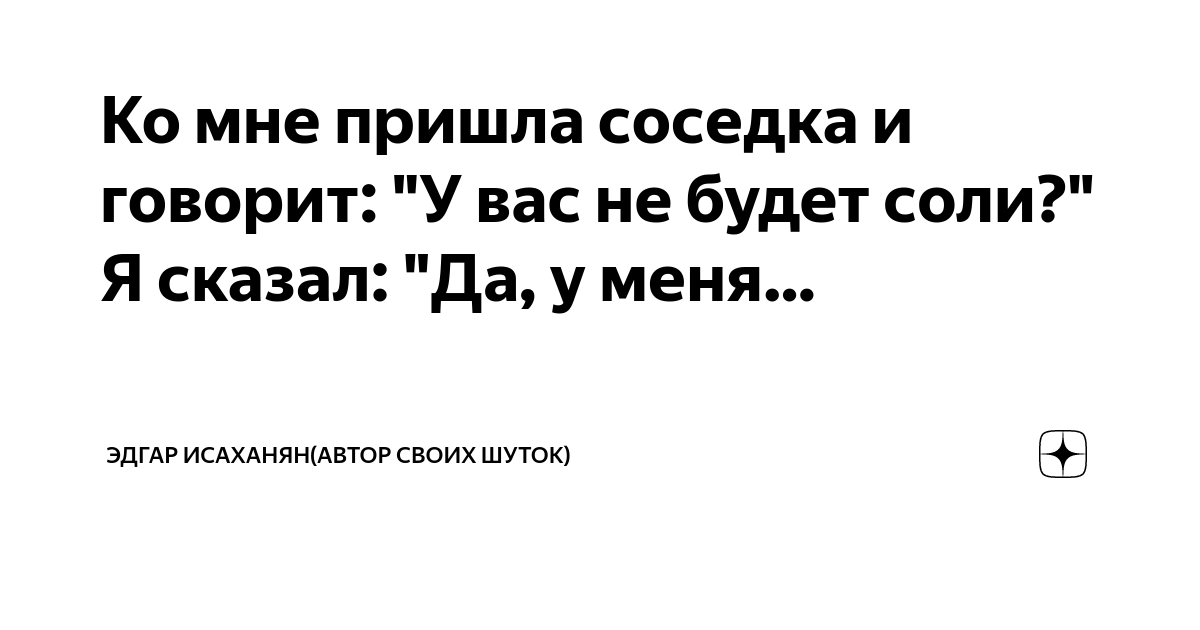 Ко мне пришла соседка и говорит: "У вас не будет соли?" Я сказал: "Да, у меня...

ЭДГАР ИСАХАНЯН(АВТОР СВОИХ ШУТОК)